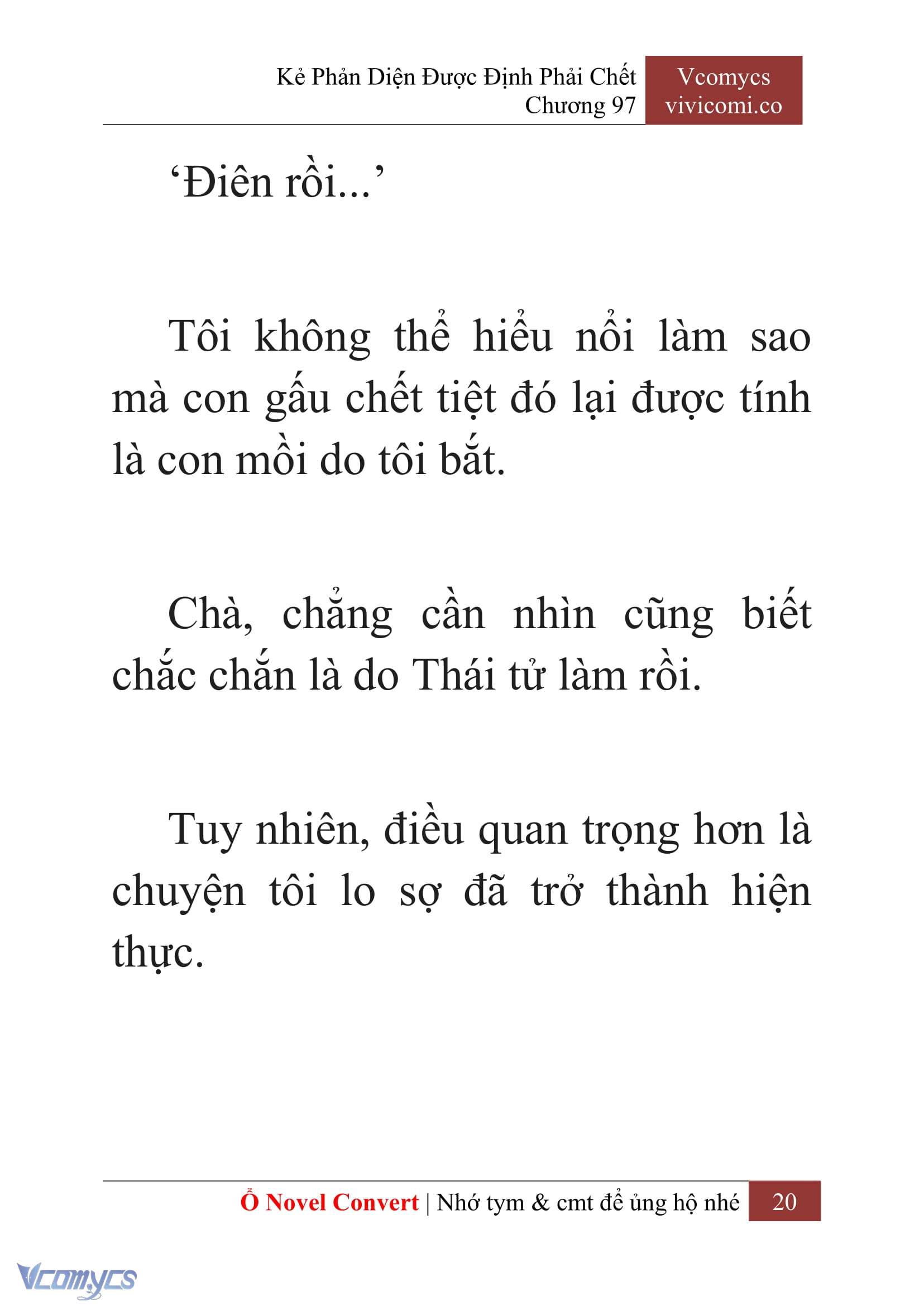 Kẻ Phản Diện Được Định Phải Chết
Chương 97

Vcomycs
vivicomi.co

‘Điên rồi...’

Tôi không thể hiểu nổi làm sao mà con gấu chết tiệt đó lại được tính là con mồi do tôi bắt.

Chà, chẳng cần nhìn cũng biết chắc chắn là do Thái tử làm rồi.

Tuy nhiên, điều quan trọng hơn là chuyện tôi lo sợ đã trở thành hiện thực.

Ổ Novel Convert | Nhớ tym & cmt để ủng hộ nhé 20

Vcomycs